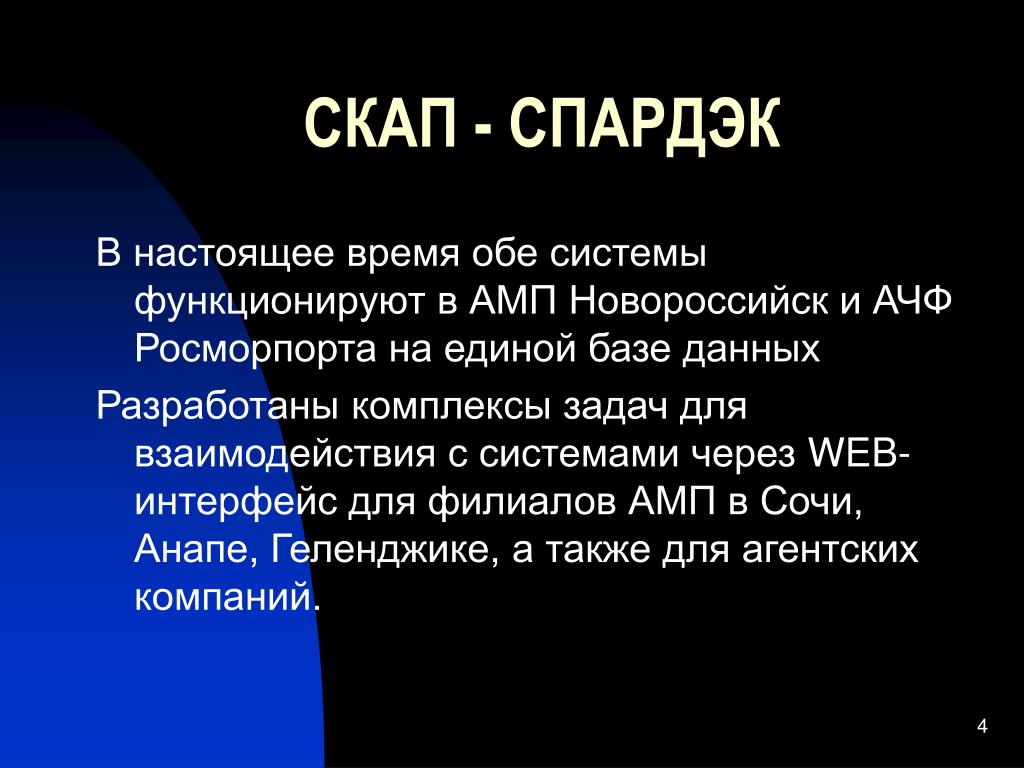 СКАП - СПАРДЭК

В настоящее время обе системы функционируют в АМП Новороссийск и АЧФ Росморпорта на единой базе данных

Разработаны комплексы задач для взаимодействия с системами через WEB-интерфейс для филиалов АМП в Сочи, Анапе, Геленджике, а также для агентских компаний.

4